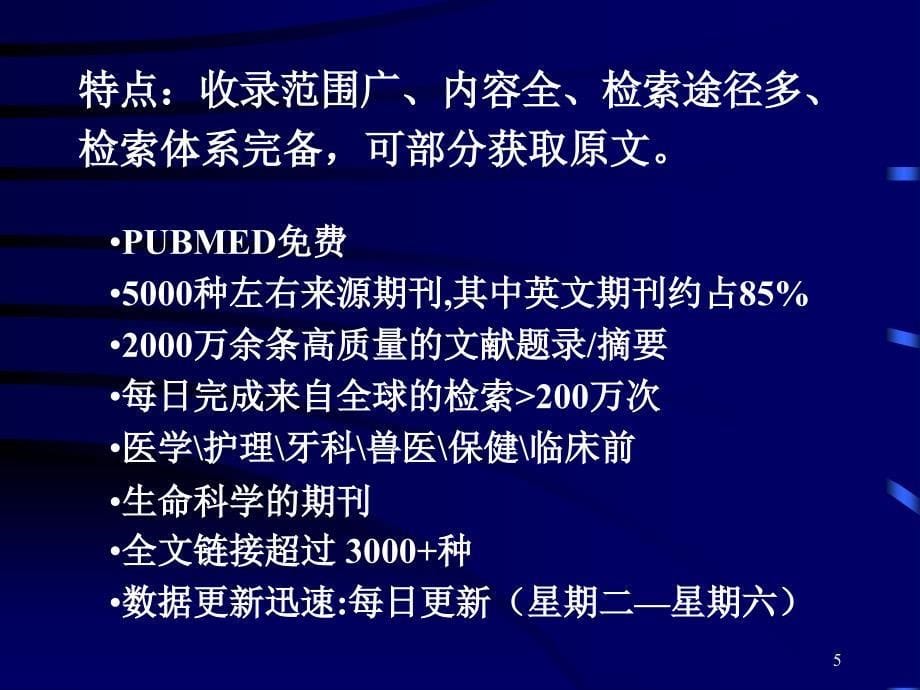 特点：收录范围广、内容全、检索途径多、检索体系完备，可部分获取原文。

•PUBMED免费
•5000种左右来源期刊,其中英文期刊约占85%
•2000万余条高质量的文献题录/摘要
•每日完成来自全球的检索>200万次
•医学\护理\牙科\兽医\保健\临床前
•生命科学的期刊
•全文链接超过 3000+种
•数据更新迅速:每日更新（星期二—星期六）

5